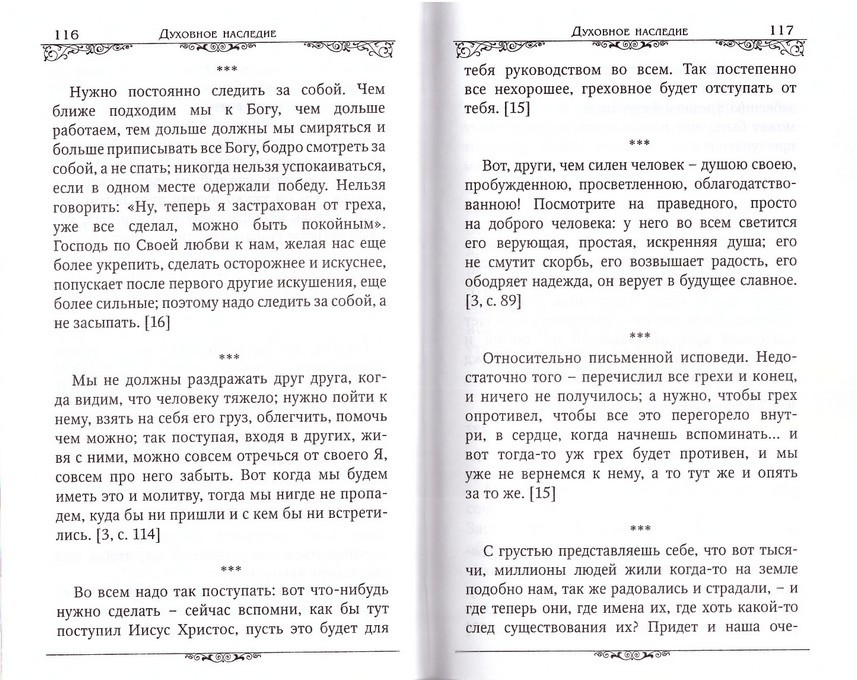 116 Духовное наследие

***

Нужно постоянно следить за собой. Чем ближе подходим мы к Богу, чем дольше работаем, тем дольше должны мы смиряться и больше приписывать все Богу, бодро смотреть за собой, а не спать; никогда нельзя успокаиваться, если в одном месте одержали победу. Нельзя говорить: «Ну, теперь я застрахован от греха, уже все сделал, можно быть покойным». Господь по Своей любви к нам, желая нас еще более укрепить, сделать осторожнее и искуснее, попускает после первого другие искушения, еще более сильные; поэтому надо следить за собой, а не засыпать. [16]

***

Мы не должны раздражать друг друга, когда видим, что человеку тяжело; нужно пойти к нему, взять на себя его груз, облегчить, помочь чем можно; так поступая, входя в других, живя с ними, можно совсем отречься от своего Я, совсем про него забыть. Вот когда мы будем иметь это и молитву, тогда мы нигде не пропадем, куда бы ни пришли и с кем бы ни встретились. [3, с. 114]

***

Во всем надо так поступать: вот что-нибудь нужно сделать – сейчас вспомни, как бы тут поступил Иисус Христос, пусть это будет для

Духовное наследие 117

тебя руководством во всем. Так постепенно все нехорошее, греховное будет отступать от тебя. [15]

***

Вот, други, чем силен человек – душою своею, пробужденною, просветленною, облагодатствованною! Посмотрите на праведного, просто на доброго человека: у него во всем светится его верующая, простая, искренняя душа; его не смутит скорбь, его возвышает радость, его ободряет надежда, он верует в будущее славное. [3, с. 89]

***

Относительно письменной исповеди. Недостаточно того – перечислил все грехи и конец, и ничего не получилось; а нужно, чтобы грех опротивел, чтобы все это перегорело внутри, в сердце, когда начнешь вспоминать... и вот тогда-то уж грех будет противен, и мы уже не вернемся к нему, а то тут же и опять за то же. [15]

***

С грустью представляешь себе, что вот тысячи, миллионы людей жили когда-то на земле подобно нам, так же радовались и страдали, – и где теперь они, где имена их, где хоть какой-то след существования их? Придет и наша оче-